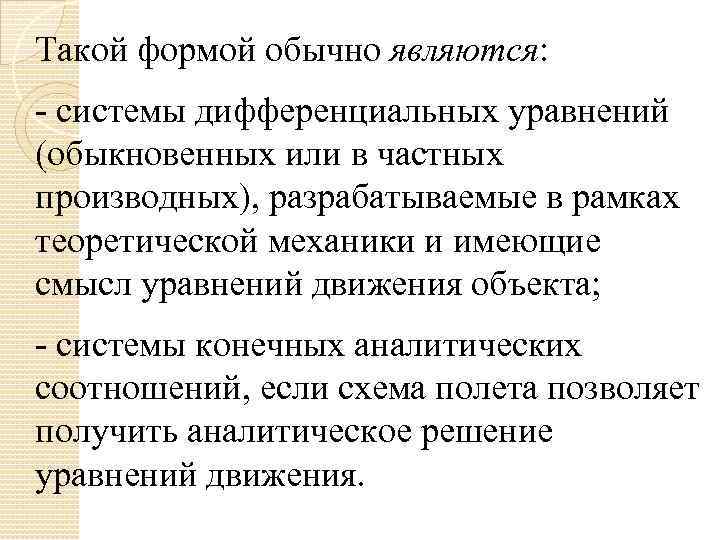 Такой формой обычно являются:

- системы дифференциальных уравнений (обыкновенных или в частных производных), разрабатываемые в рамках теоретической механики и имеющие смысл уравнений движения объекта;

- системы конечных аналитических соотношений, если схема полета позволяет получить аналитическое решение уравнений движения.